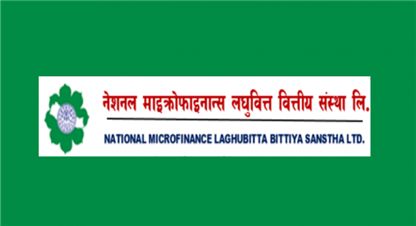 नेशनल माइक्रोफाइनान्स लघुवित्त वित्तीय संस्था लि.

NATIONAL MICROFINANCE LAGHUBITTA BITTIYA SANSTHA LTD.